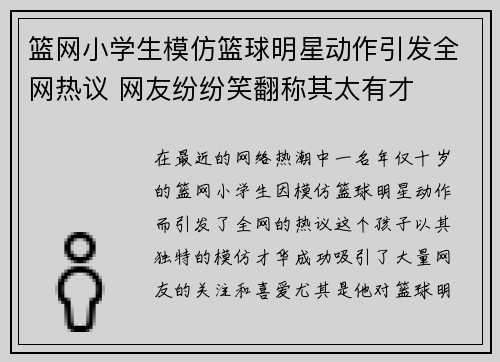 篮网小学生模仿篮球明星动作引发全网热议 网友纷纷笑翻称其太有才

在最近的网络热潮中一名年仅十岁的篮网小学生因模仿篮球明星动作而引发了全网的热议这个孩子以其独特的模仿才华成功吸引了大量网友的关注和喜爱尤其是他对篮球明